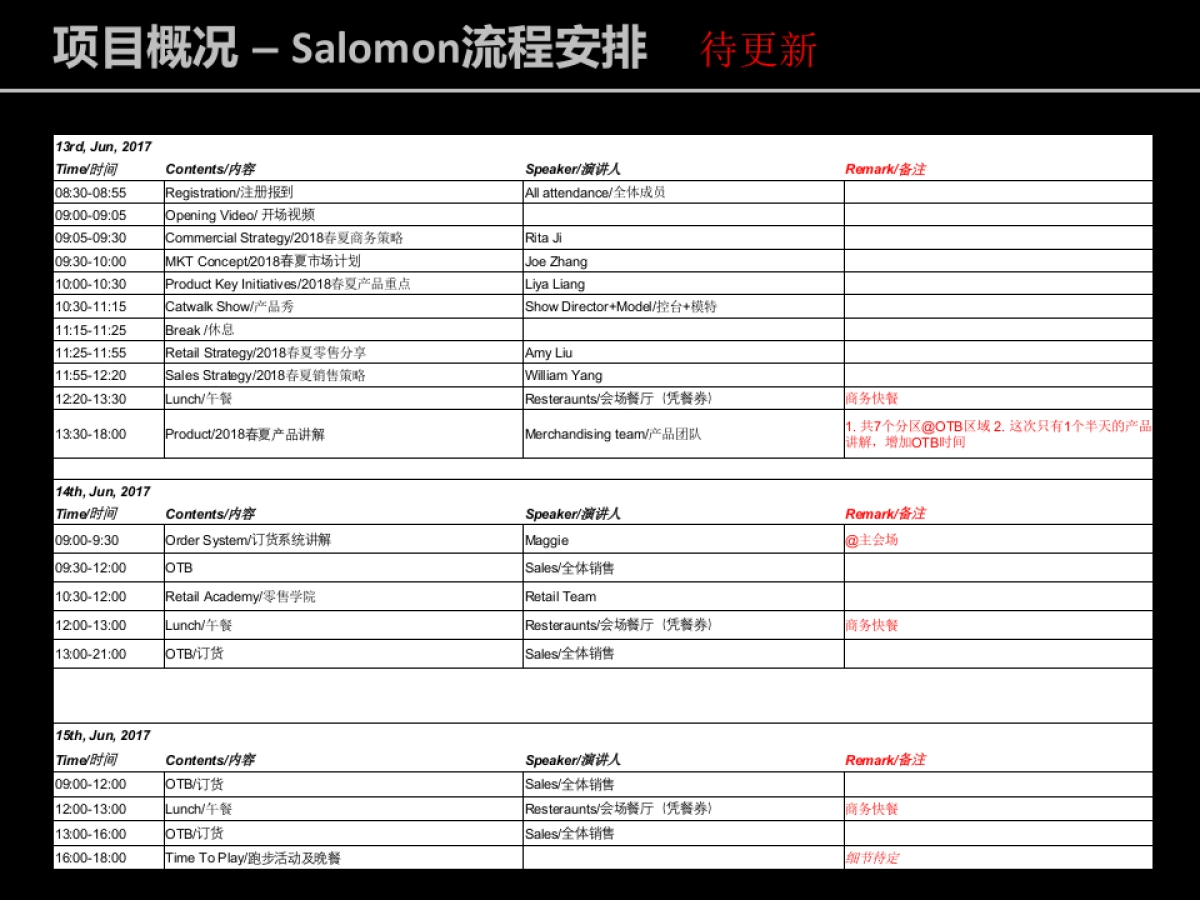 项目概况 – Salomon流程安排 待更新

13rd, Jun, 2017

| Time/时间 | Contents/内容 | Speaker/演讲人 | Remark/备注 |
|---|---|---|---|
| 08:30-08:55 | Registration/注册报到 | All attendance/全体成员 | |
| 09:00-09:05 | Opening Video/ 开场视频 | | |
| 09:05-09:30 | Commercial Strategy/2018春夏商务策略 | Rita Ji | |
| 09:30-10:00 | MKT Concept/2018春夏市场计划 | Joe Zhang | |
| 10:00-10:30 | Product Key Initiatives/2018春夏产品重点 | Liya Liang | |
| 10:30-11:15 | Catwalk Show/产品秀 | Show Director+Model/控台+模特 | |
| 11:15-11:25 | Break /休息 | | |
| 11:25-11:55 | Retail Strategy/2018春夏零售分享 | Amy Liu | |
| 11:55-12:20 | Sales Strategy/2018春夏销售策略 | William Yang | |
| 12:20-13:30 | Lunch/午餐 | Resteraunts/会场餐厅（凭餐券） | 商务快餐 |
| 13:30-18:00 | Product/2018春夏产品讲解 | Merchandising team/产品团队 | 1. 共7个分区@OTB区域 2. 这次只有1个半天的产品讲解，增加OTB时间 |

14th, Jun, 2017

| Time/时间 | Contents/内容 | Speaker/演讲人 | Remark/备注 |
|---|---|---|---|
| 09:00-9:30 | Order System/订货系统讲解 | Maggie | @主会场 |
| 09:30-12:00 | OTB | Sales/全体销售 | |
| 10:30-12:00 | Retail Academy/零售学院 | Retail Team | |
| 12:00-13:00 | Lunch/午餐 | Resteraunts/会场餐厅（凭餐券） | 商务快餐 |
| 13:00-21:00 | OTB/订货 | Sales/全体销售 | |

15th, Jun, 2017

| Time/时间 | Contents/内容 | Speaker/演讲人 | Remark/备注 |
|---|---|---|---|
| 09:00-12:00 | OTB/订货 | Sales/全体销售 | |
| 12:00-13:00 | Lunch/午餐 | Resteraunts/会场餐厅（凭餐券） | 商务快餐 |
| 13:00-16:00 | OTB/订货 | Sales/全体销售 | |
| 16:00-18:00 | Time To Play/跑步活动及晚餐 | | 细节待定 |